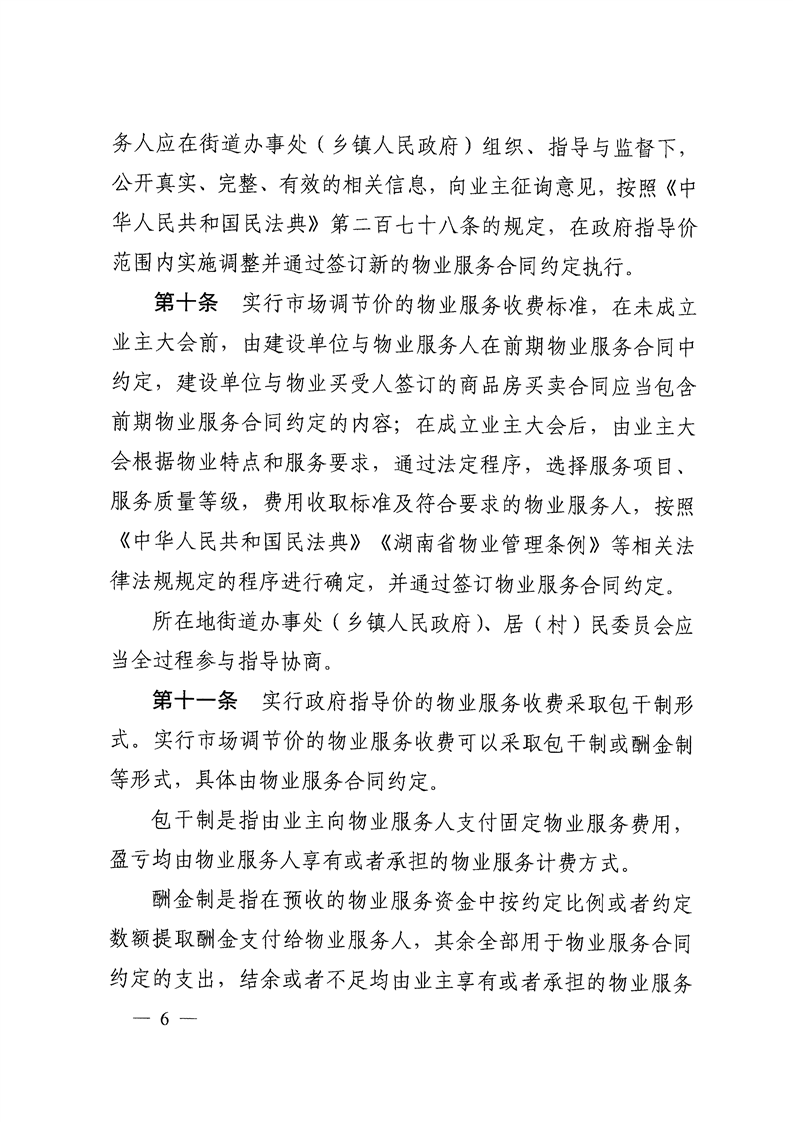 务人应在街道办事处（乡镇人民政府）组织、指导与监督下，公开真实、完整、有效的相关信息，向业主征询意见，按照《中华人民共和国民法典》第二百七十八条的规定，在政府指导价范围内实施调整并通过签订新的物业服务合同约定执行。

第十条　实行市场调节价的物业服务收费标准，在未成立业主大会前，由建设单位与物业服务人在前期物业服务合同中约定，建设单位与物业买受人签订的商品房买卖合同应当包含前期物业服务合同约定的内容；在成立业主大会后，由业主大会根据物业特点和服务要求，通过法定程序，选择服务项目、服务质量等级，费用收取标准及符合要求的物业服务人，按照《中华人民共和国民法典》《湖南省物业管理条例》等相关法律法规规定的程序进行确定，并通过签订物业服务合同约定。

所在地街道办事处（乡镇人民政府）、居（村）民委员会应当全过程参与指导协商。

第十一条　实行政府指导价的物业服务收费采取包干制形式。实行市场调节价的物业服务收费可以采取包干制或酬金制等形式，具体由物业服务合同约定。

包干制是指由业主向物业服务人支付固定物业服务费用，盈亏均由物业服务人享有或者承担的物业服务计费方式。

酬金制是指在预收的物业服务资金中按约定比例或者约定数额提取酬金支付给物业服务人，其余全部用于物业服务合同约定的支出，结余或者不足均由业主享有或者承担的物业服务

— 6 —